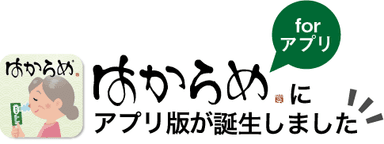 はからめ

for
アプリ

はからめ
に
アプリ版が誕生しました